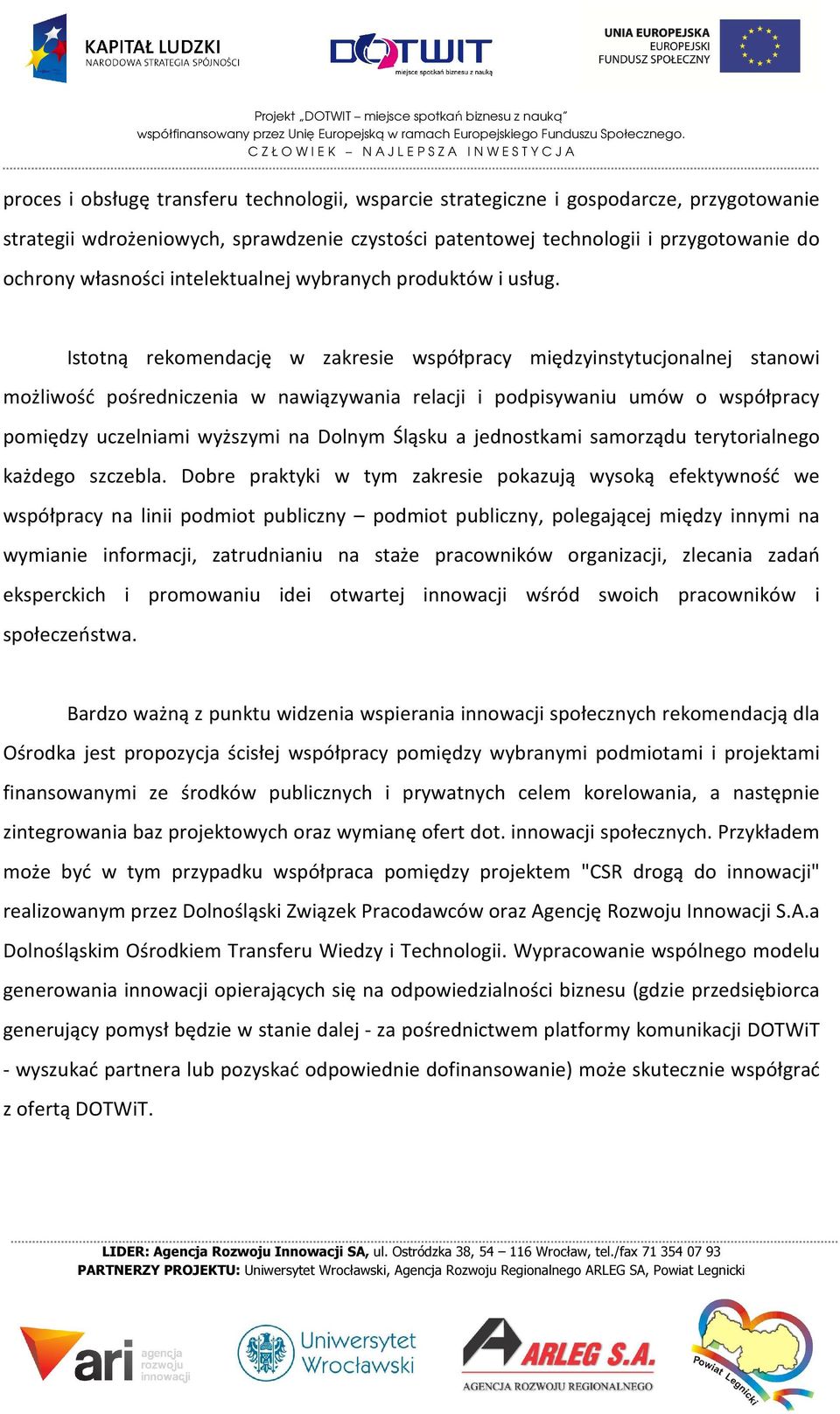 KAPITAŁ LUDZKI
NARODOWA STRATEGIA SPÓJNOŚCI

DOTWIT
miejsce spotkań biznesu z nauką

UNIA EUROPEJSKA
EUROPEJSKI
FUNDUSZ SPOŁECZNY

Projekt „DOTWIT – miejsce spotkań biznesu z nauką"
współfinansowany przez Unię Europejską w ramach Europejskiego Funduszu Społecznego.
CZŁOWIEK – NAJLEPSZA INWESTYCJA

proces i obsługę transferu technologii, wsparcie strategiczne i gospodarcze, przygotowanie strategii wdrożeniowych, sprawdzenie czystości patentowej technologii i przygotowanie do ochrony własności intelektualnej wybranych produktów i usług.

Istotną rekomendację w zakresie współpracy międzyinstytucjonalnej stanowi możliwość pośredniczenia w nawiązywania relacji i podpisywaniu umów o współpracy pomiędzy uczelniami wyższymi na Dolnym Śląsku a jednostkami samorządu terytorialnego każdego szczebla. Dobre praktyki w tym zakresie pokazują wysoką efektywność we współpracy na linii podmiot publiczny – podmiot publiczny, polegającej między innymi na wymianie informacji, zatrudnianiu na staże pracowników organizacji, zlecania zadań eksperckich i promowaniu idei otwartej innowacji wśród swoich pracowników i społeczeństwa.

Bardzo ważną z punktu widzenia wspierania innowacji społecznych rekomendacją dla Ośrodka jest propozycja ścisłej współpracy pomiędzy wybranymi podmiotami i projektami finansowanymi ze środków publicznych i prywatnych celem korelowania, a następnie zintegrowania baz projektowych oraz wymianę ofert dot. innowacji społecznych. Przykładem może być w tym przypadku współpraca pomiędzy projektem "CSR drogą do innowacji" realizowanym przez Dolnośląski Związek Pracodawców oraz Agencję Rozwoju Innowacji S.A.a Dolnośląskim Ośrodkiem Transferu Wiedzy i Technologii. Wypracowanie wspólnego modelu generowania innowacji opierających się na odpowiedzialności biznesu (gdzie przedsiębiorca generujący pomysł będzie w stanie dalej - za pośrednictwem platformy komunikacji DOTWiT - wyszukać partnera lub pozyskać odpowiednie dofinansowanie) może skutecznie współgrać z ofertą DOTWiT.

LIDER: Agencja Rozwoju Innowacji SA, ul. Ostródzka 38, 54 – 116 Wrocław, tel./fax 71 354 07 93
PARTNERZY PROJEKTU: Uniwersytet Wrocławski, Agencja Rozwoju Regionalnego ARLEG SA, Powiat Legnicki

ari agencja rozwoju innowacji

Uniwersytet Wrocławski

ARLEG S.A.
AGENCJA ROZWOJU REGIONALNEGO

Powiat Legnicki